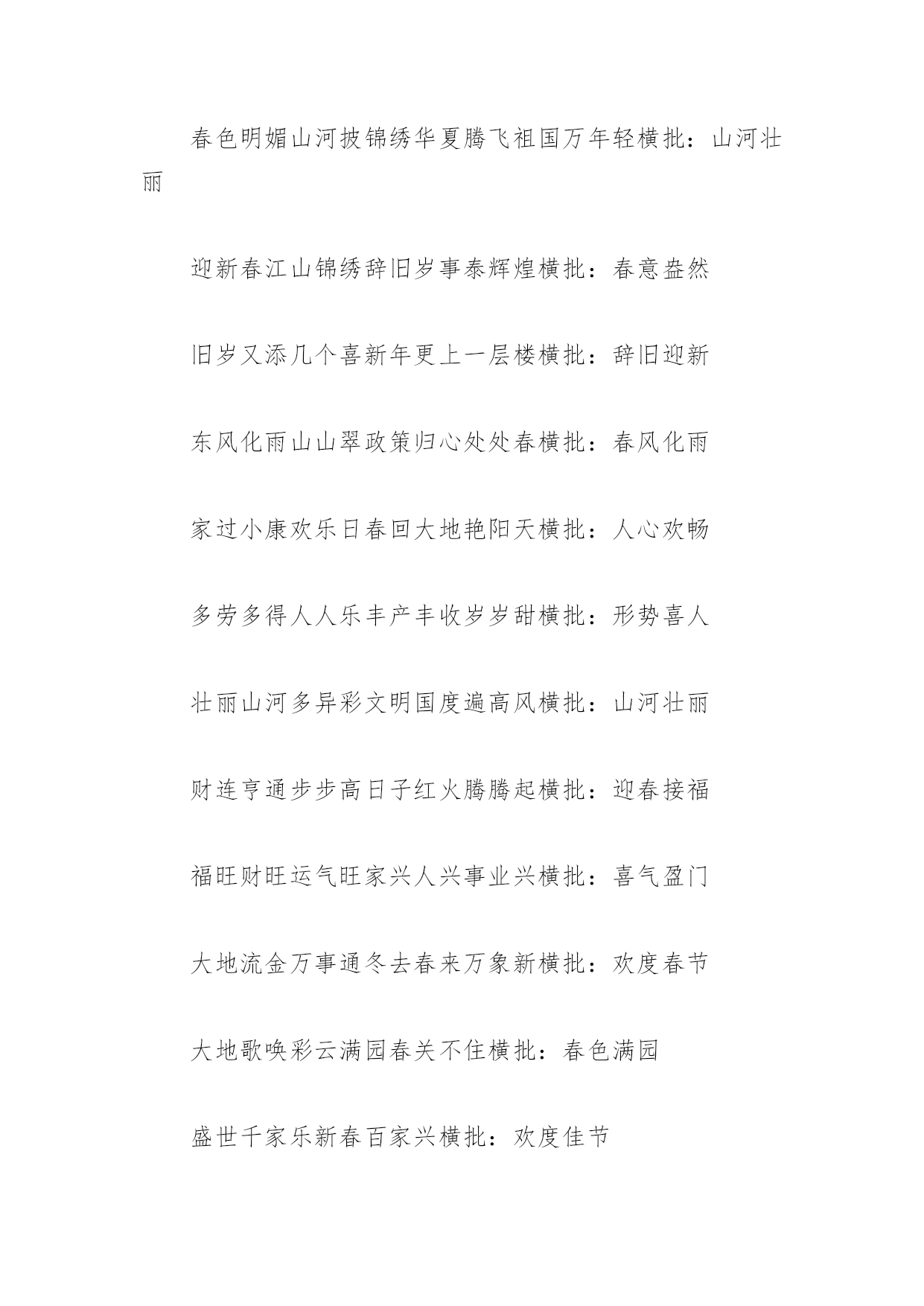 春色明媚山河披锦绣华夏腾飞祖国万年轻横批：山河壮丽

迎新春江山锦绣辞旧岁事泰辉煌横批：春意盎然

旧岁又添几个喜新年更上一层楼横批：辞旧迎新

东风化雨山山翠政策归心处处春横批：春风化雨

家过小康欢乐日春回大地艳阳天横批：人心欢畅

多劳多得人人乐丰产丰收岁岁甜横批：形势喜人

壮丽山河多异彩文明国度遍高风横批：山河壮丽

财连亨通步步高日子红火腾腾起横批：迎春接福

福旺财旺运气旺家兴人兴事业兴横批：喜气盈门

大地流金万事通冬去春来万象新横批：欢度春节

大地歌唤彩云满园春关不住横批：春色满园

盛世千家乐新春百家兴横批：欢度佳节